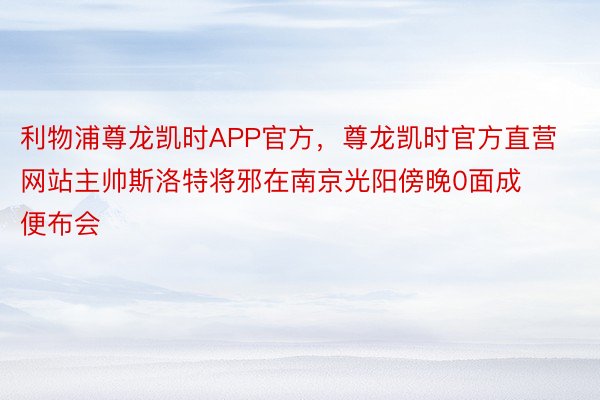 利物浦尊龙凯时APP官方，尊龙凯时官方直营网站主帅斯洛特将邪在南京光阳傍晚0面成便布会